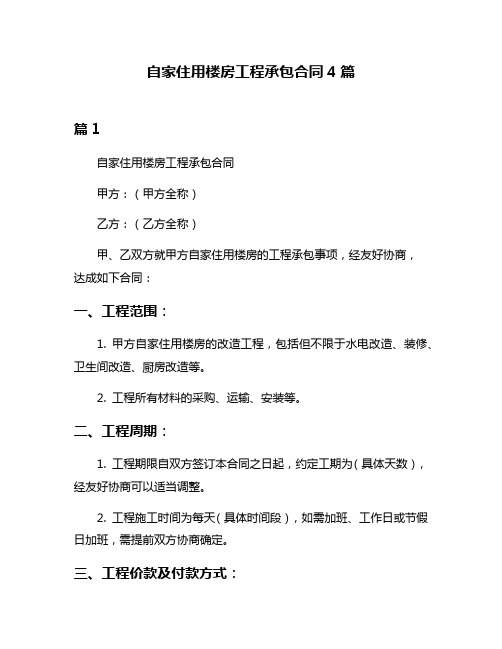 自家住用楼房工程承包合同 4 篇

篇 1

自家住用楼房工程承包合同

甲方：（甲方全称）

乙方：（乙方全称）

甲、乙双方就甲方自家住用楼房的工程承包事项，经友好协商，达成如下合同：

一、工程范围：

1. 甲方自家住用楼房的改造工程，包括但不限于水电改造、装修、卫生间改造、厨房改造等。

2. 工程所有材料的采购、运输、安装等。

二、工程周期：

1. 工程期限自双方签订本合同之日起，约定工期为（具体天数），经友好协商可以适当调整。

2. 工程施工时间为每天（具体时间段），如需加班、工作日或节假日加班，需提前双方协商确定。

三、工程价款及付款方式：